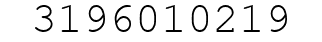 3196010219